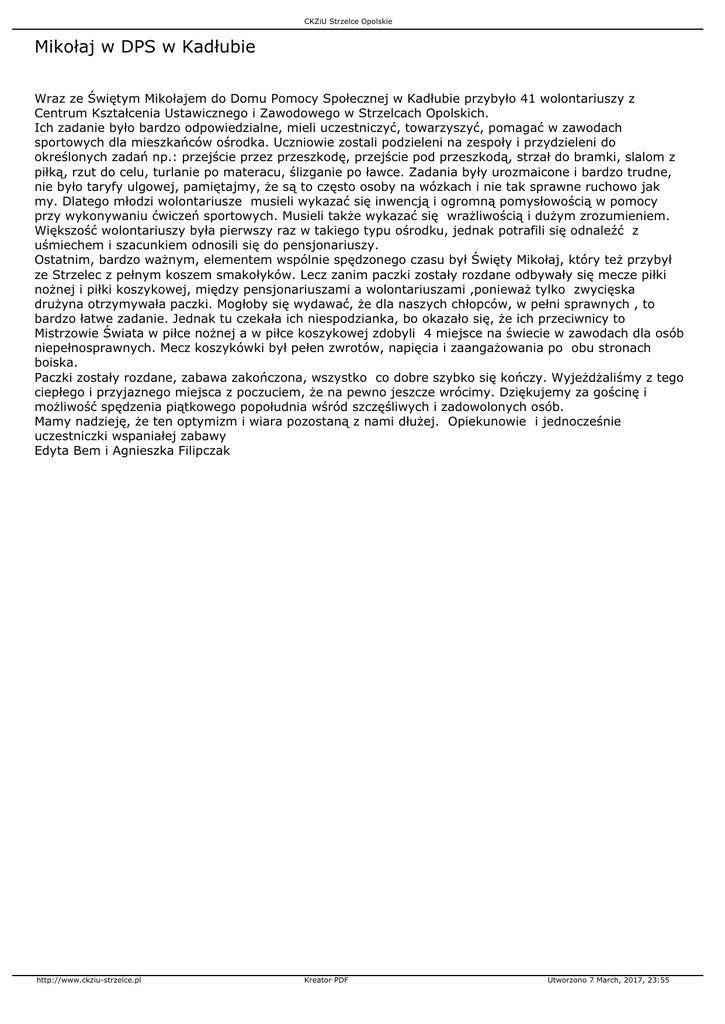 CKZiU Strzelce Opolskie

Mikołaj w DPS w Kadłubie

Wraz ze Świętym Mikołajem do Domu Pomocy Społecznej w Kadłubie przybyło 41 wolontariuszy z Centrum Kształcenia Ustawicznego i Zawodowego w Strzelcach Opolskich.
Ich zadanie było bardzo odpowiedzialne, mieli uczestniczyć, towarzyszyć, pomagać w zawodach sportowych dla mieszkańców ośrodka. Uczniowie zostali podzieleni na zespoły i przydzieleni do określonych zadań np.: przejście przez przeszkodę, przejście pod przeszkodą, strzał do bramki, slalom z piłką, rzut do celu, turlanie po materacu, ślizganie po ławce. Zadania były urozmaicone i bardzo trudne, nie było taryfy ulgowej, pamiętajmy, że są to często osoby na wózkach i nie tak sprawne ruchowo jak my. Dlatego młodzi wolontariusze musieli wykazać się inwencją i ogromną pomysłowością w pomocy przy wykonywaniu ćwiczeń sportowych. Musieli także wykazać się wrażliwością i dużym zrozumieniem. Większość wolontariuszy była pierwszy raz w takiego typu ośrodku, jednak potrafili się odnaleźć z uśmiechem i szacunkiem odnosili się do pensjonariuszy.
Ostatnim, bardzo ważnym, elementem wspólnie spędzonego czasu był Święty Mikołaj, który też przybył ze Strzelec z pełnym koszem smakołyków. Lecz zanim paczki zostały rozdane odbywały się mecze piłki nożnej i piłki koszykowej, między pensjonariuszami a wolontariuszami ,ponieważ tylko zwycięska drużyna otrzymywała paczki. Mogłoby się wydawać, że dla naszych chłopców, w pełni sprawnych , to bardzo łatwe zadanie. Jednak tu czekała ich niespodzianka, bo okazało się, że ich przeciwnicy to Mistrzowie Świata w piłce nożnej a w piłce koszykowej zdobyli 4 miejsce na świecie w zawodach dla osób niepełnosprawnych. Mecz koszykówki był pełen zwrotów, napięcia i zaangażowania po obu stronach boiska.
Paczki zostały rozdane, zabawa zakończona, wszystko co dobre szybko się kończy. Wyjeżdżaliśmy z tego ciepłego i przyjaznego miejsca z poczuciem, że na pewno jeszcze wrócimy. Dziękujemy za gościnę i możliwość spędzenia piątkowego popołudnia wśród szczęśliwych i zadowolonych osób.
Mamy nadzieję, że ten optymizm i wiara pozostaną z nami dłużej. Opiekunowie i jednocześnie uczestniczki wspaniałej zabawy
Edyta Bem i Agnieszka Filipczak

http://www.ckziu-strzelce.pl Kreator PDF Utworzono 7 March, 2017, 23:55